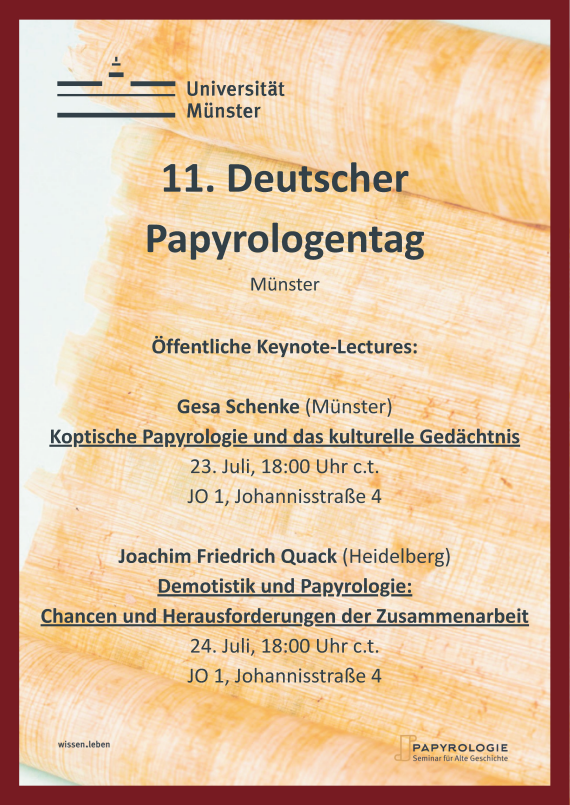 Universität
Münster

11. Deutscher Papyrologentag

Münster

Öffentliche Keynote-Lectures:

Gesa Schenke (Münster)
Koptische Papyrologie und das kulturelle Gedächtnis
23. Juli, 18:00 Uhr c.t.
JO 1, Johannisstraße 4

Joachim Friedrich Quack (Heidelberg)
Demotistik und Papyrologie:
Chancen und Herausforderungen der Zusammenarbeit
24. Juli, 18:00 Uhr c.t.
JO 1, Johannisstraße 4

wissen.leben

PAPYROLOGIE
Seminar für Alte Geschichte